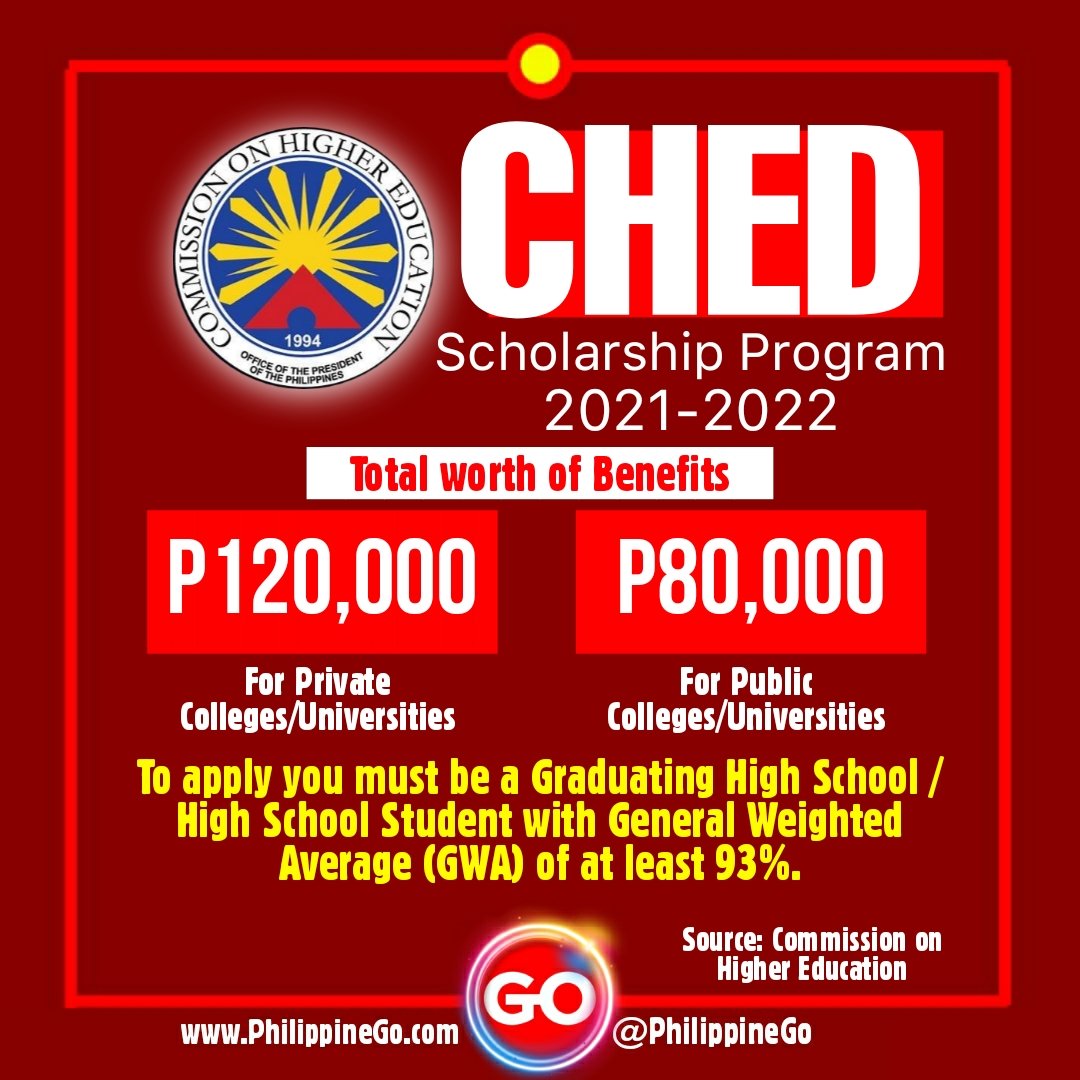 COMMISSION ON HIGHER EDUCATION
1994
OFFICE OF THE PRESIDENT OF THE PHILIPPINES

CHED
Scholarship Program
2021-2022

Total worth of Benefits

P120,000
For Private Colleges/Universities

P80,000
For Public Colleges/Universities

To apply you must be a Graduating High School / High School Student with General Weighted Average (GWA) of at least 93%.

Source: Commission on Higher Education

www.PhilippineGo.com
GO
@PhilippineGo